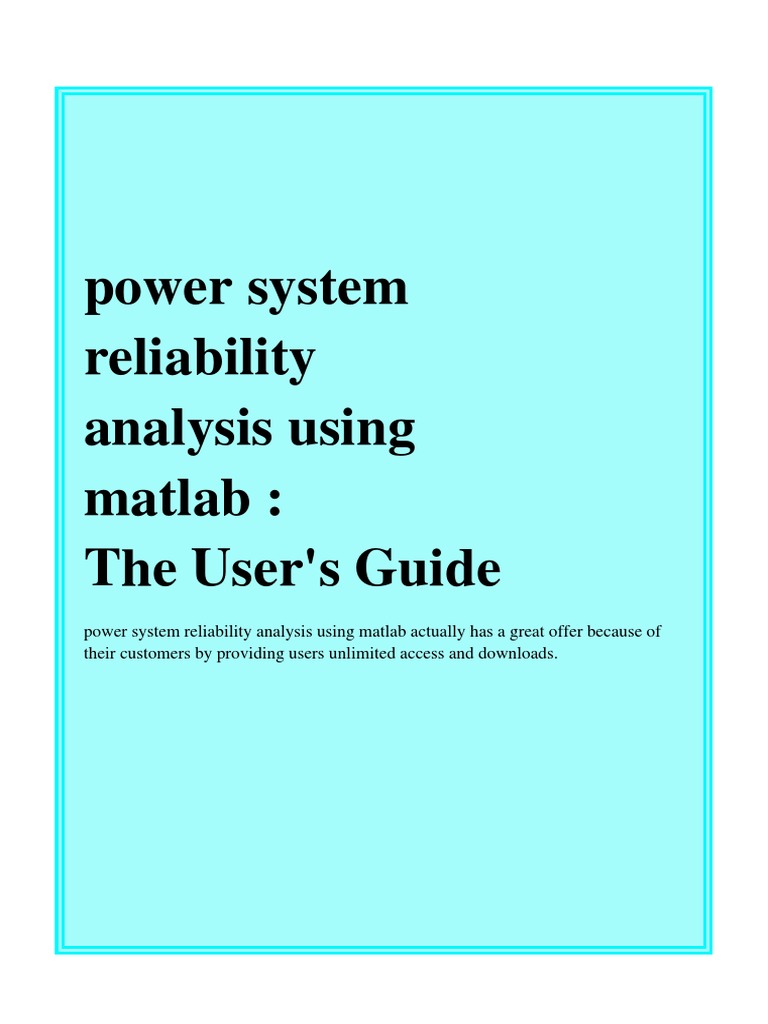 power system reliability analysis using matlab : The User's Guide

power system reliability analysis using matlab actually has a great offer because of their customers by providing users unlimited access and downloads.